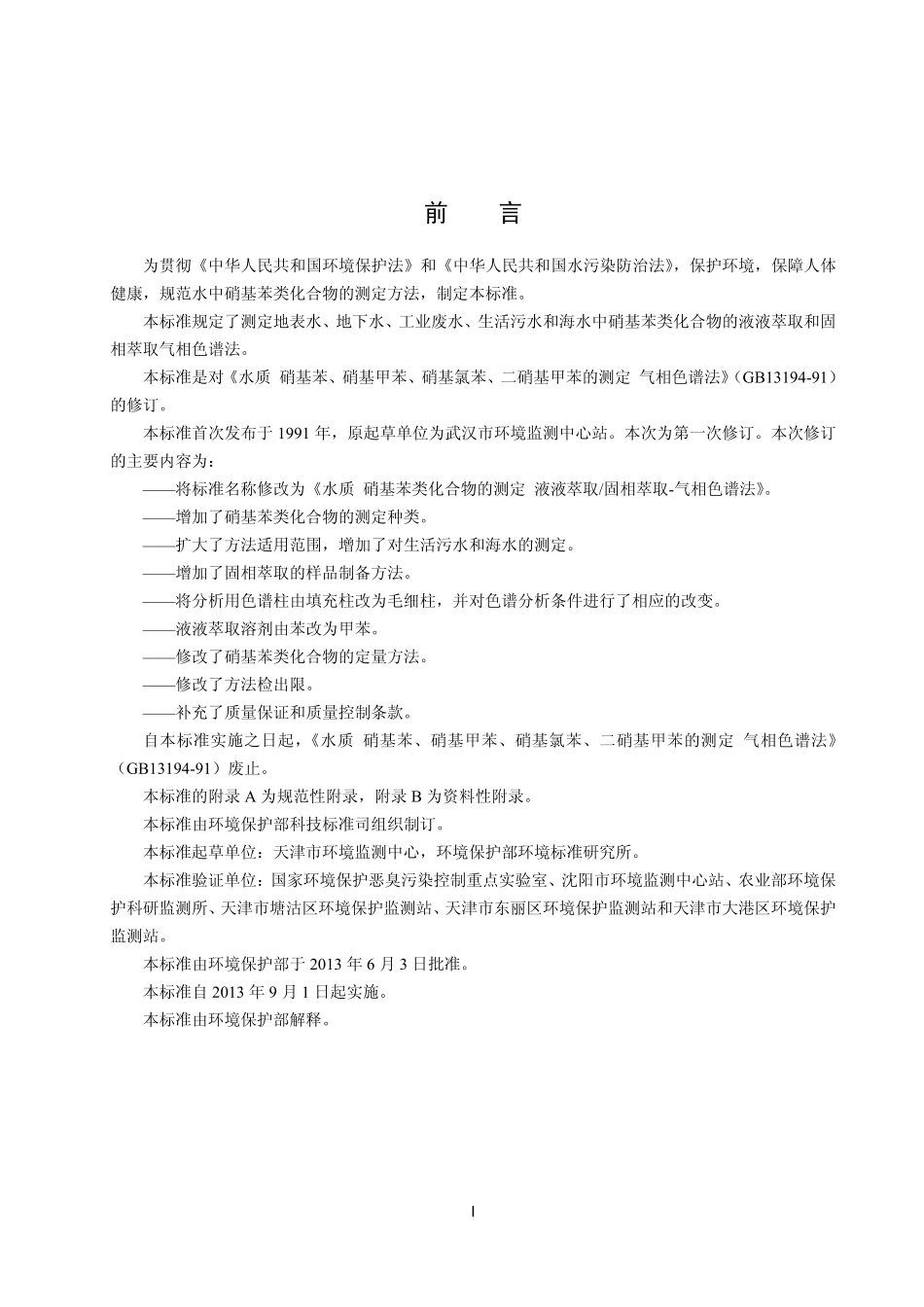 前　言

为贯彻《中华人民共和国环境保护法》和《中华人民共和国水污染防治法》，保护环境，保障人体健康，规范水中硝基苯类化合物的测定方法，制定本标准。

本标准规定了测定地表水、地下水、工业废水、生活污水和海水中硝基苯类化合物的液液萃取和固相萃取气相色谱法。

本标准是对《水质 硝基苯、硝基甲苯、硝基氯苯、二硝基甲苯的测定 气相色谱法》（GB13194-91）的修订。

本标准首次发布于 1991 年，原起草单位为武汉市环境监测中心站。本次为第一次修订。本次修订的主要内容为：

——将标准名称修改为《水质 硝基苯类化合物的测定 液液萃取/固相萃取-气相色谱法》。

——增加了硝基苯类化合物的测定种类。

——扩大了方法适用范围，增加了对生活污水和海水的测定。

——增加了固相萃取的样品制备方法。

——将分析用色谱柱由填充柱改为毛细柱，并对色谱分析条件进行了相应的改变。

——液液萃取溶剂由苯改为甲苯。

——修改了硝基苯类化合物的定量方法。

——修改了方法检出限。

——补充了质量保证和质量控制条款。

自本标准实施之日起，《水质 硝基苯、硝基甲苯、硝基氯苯、二硝基甲苯的测定 气相色谱法》（GB13194-91）废止。

本标准的附录 A 为规范性附录，附录 B 为资料性附录。

本标准由环境保护部科技标准司组织制订。

本标准起草单位：天津市环境监测中心，环境保护部环境标准研究所。

本标准验证单位：国家环境保护恶臭污染控制重点实验室、沈阳市环境监测中心站、农业部环境保护科研监测所、天津市塘沽区环境保护监测站、天津市东丽区环境保护监测站和天津市大港区环境保护监测站。

本标准由环境保护部于 2013 年 6 月 3 日批准。

本标准自 2013 年 9 月 1 日起实施。

本标准由环境保护部解释。

I